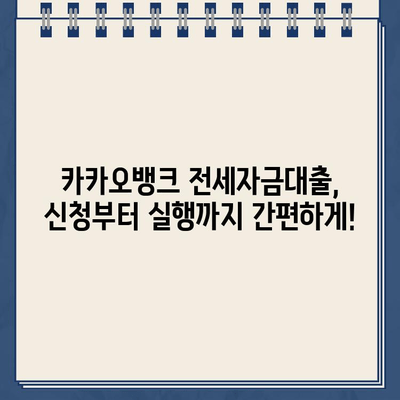 카카오뱅크 전세자금대출,
신청부터 실행까지 간편하게!